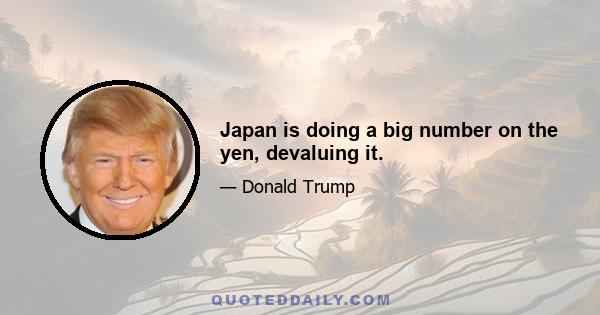 Japan is doing a big number on the yen, devaluing it.

— Donald Trump

QUOTEDDAILY.COM